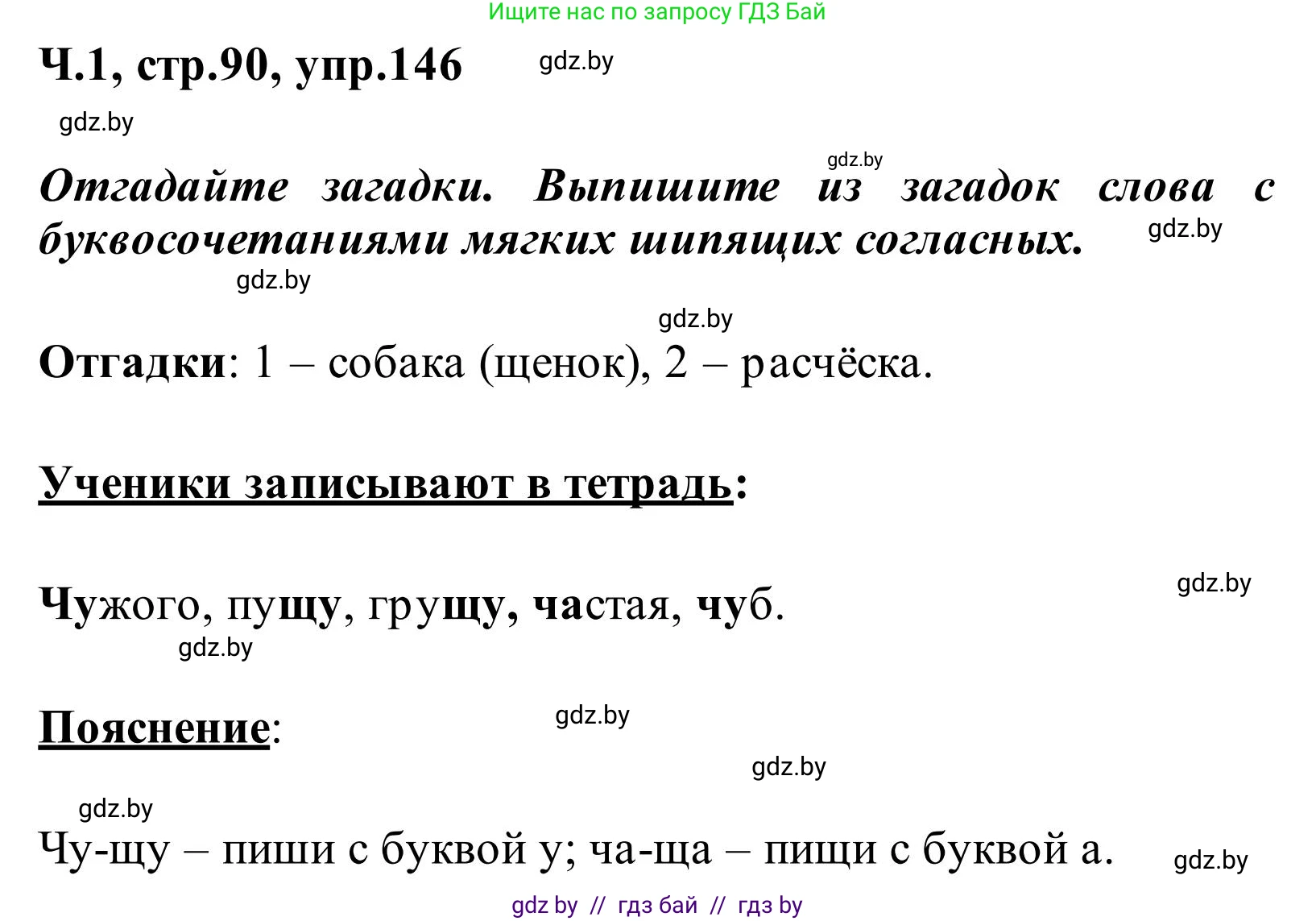 Ищите нас по запросу ГДЗ Бай

Ч.1, стр.90, упр.146 gdz.by

gdz.by

gdz.by

Отгадайте загадки. Выпишите из загадок слова с буквосочетаниями мягких шипящих согласных. gdz.by

gdz.by

gdz.by

Отгадки: 1 – собака (щенок), 2 – расчёска.

Ученики записывают в тетрадь:

gdz.by

Чужого, пущу, грущу, частая, чуб.

gdz.by

Пояснение:

gdz.by

gdz.by

gdz.by

Чу-щу – пиши с буквой у; ча-ща – пищи с буквой а. gdz.by

gdz by // гдз бай // гдз by